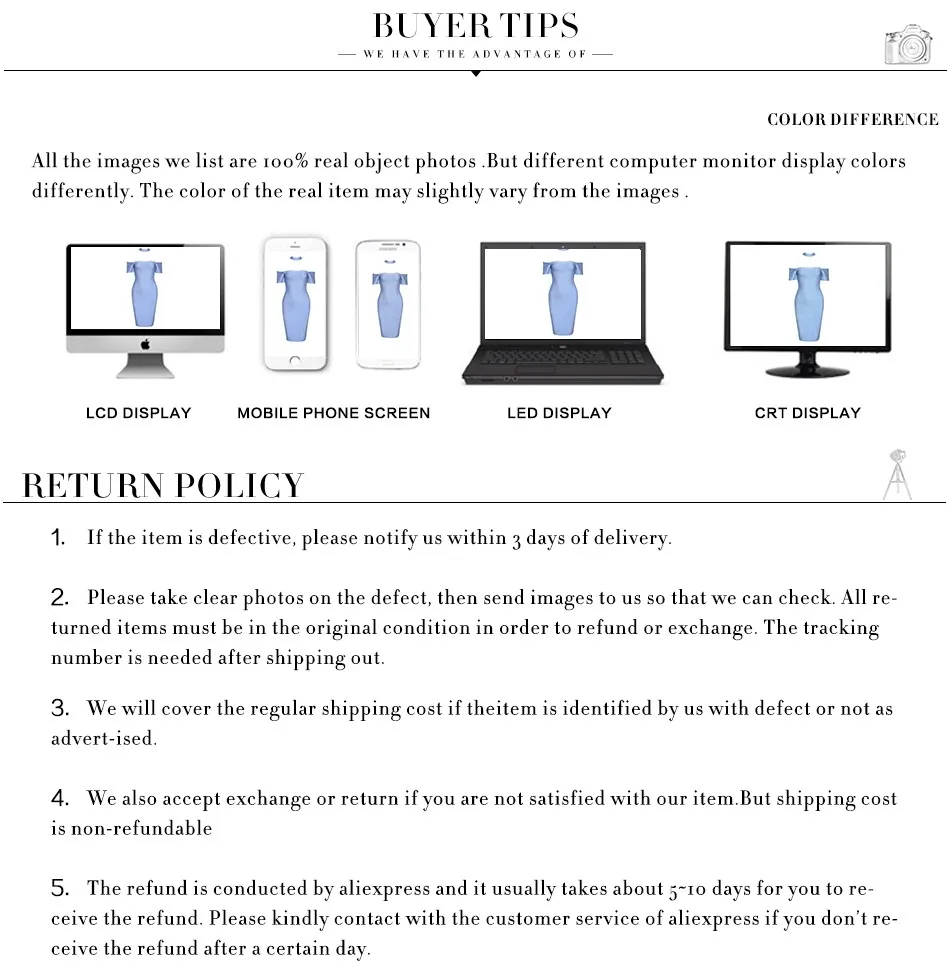 BUYER TIPS

— WE HAVE THE ADVANTAGE OF —

COLOR DIFFERENCE

All the images we list are 100% real object photos .But different computer monitor display colors differently. The color of the real item may slightly vary from the images .

LCD DISPLAY

MOBILE PHONE SCREEN

LED DISPLAY

CRT DISPLAY

RETURN POLICY

1. If the item is defective, please notify us within 3 days of delivery.

2. Please take clear photos on the defect, then send images to us so that we can check. All returned items must be in the original condition in order to refund or exchange. The tracking number is needed after shipping out.

3. We will cover the regular shipping cost if theitem is identified by us with defect or not as advert-ised.

4. We also accept exchange or return if you are not satisfied with our item.But shipping cost is non-refundable

5. The refund is conducted by aliexpress and it usually takes about 5~10 days for you to receive the refund. Please kindly contact with the customer service of aliexpress if you don't receive the refund after a certain day.